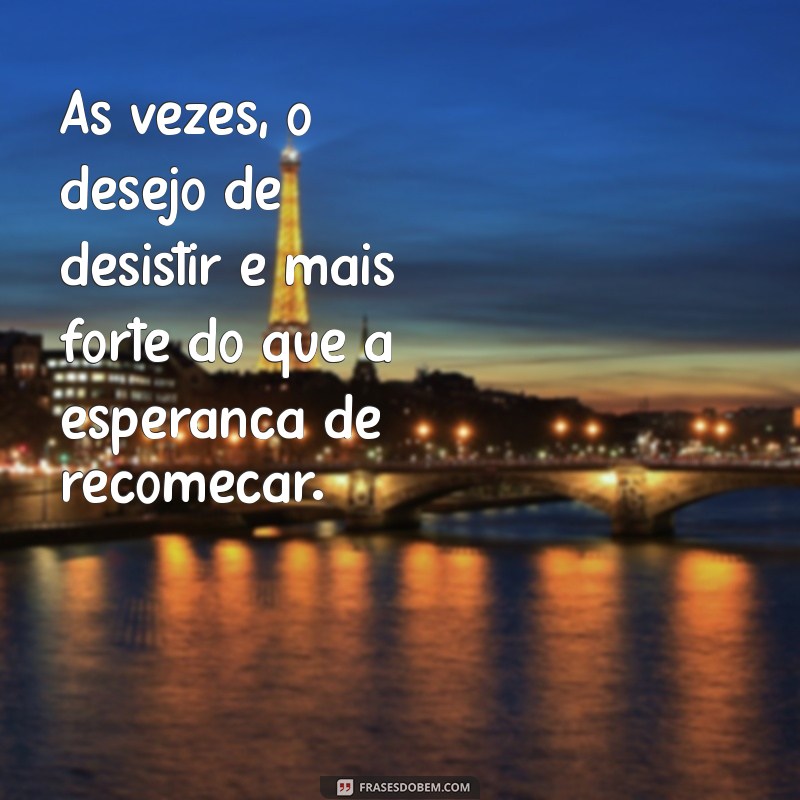 As vezes, o desejo de desistir e mais forte do que a esperanca de recomecar.

FRASESDOBEM.COM